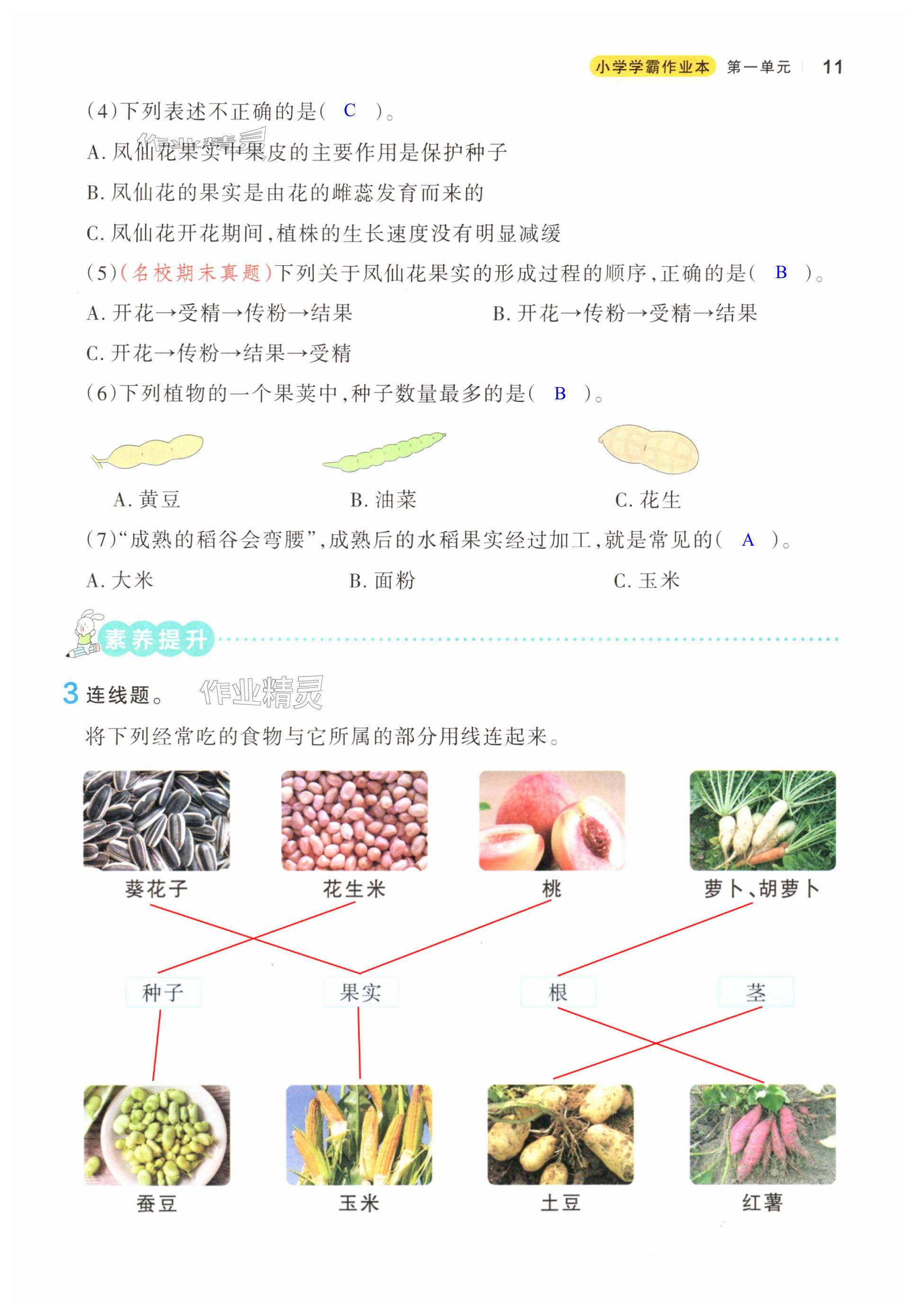 小学学霸作业本 第一单元 11

(4)下列表述不正确的是( C )。

A.凤仙花果实中果皮的主要作用是保护种子

B.凤仙花的果实是由花的雌蕊发育而来的

C.凤仙花开花期间,植株的生长速度没有明显减缓

(5)(名校期末真题)下列关于凤仙花果实的形成过程的顺序,正确的是( B )。

A.开花→受精→传粉→结果 B.开花→传粉→受精→结果

C.开花→传粉→结果→受精

(6)下列植物的一个果荚中,种子数量最多的是( B )。

A.黄豆 B.油菜 C.花生

(7)“成熟的稻谷会弯腰”,成熟后的水稻果实经过加工,就是常见的( A )。

A.大米 B.面粉 C.玉米

素养提升

3 连线题。

将下列经常吃的食物与它所属的部分用线连起来。

葵花子 花生米 桃 萝卜、胡萝卜

种子 果实 根 茎

蚕豆 玉米 土豆 红薯

作业精灵